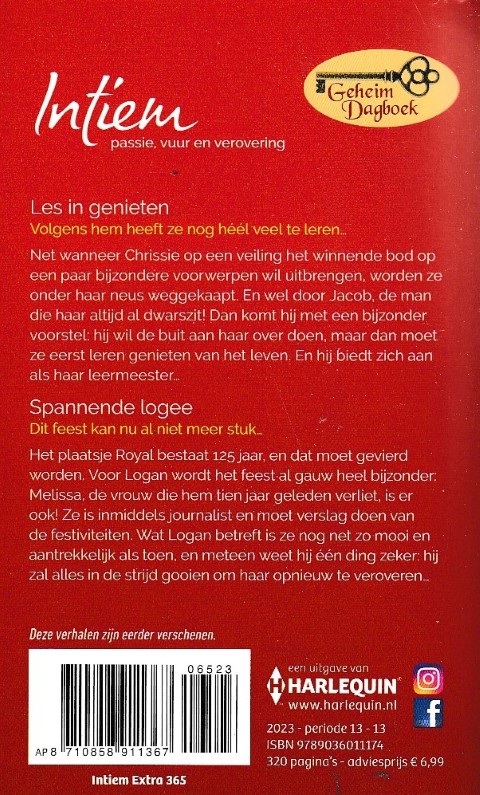 Intiem
passie, vuur en verovering

Geheim Dagboek

Les in genieten
Volgens hem heeft ze nog héél veel te leren...

Net wanneer Chrissie op een veiling het winnende bod op een paar bijzondere voorwerpen wil uitbrengen, worden ze onder haar neus weggekaapt. En wel door Jacob, de man die haar altijd al dwarszit! Dan komt hij met een bijzonder voorstel: hij wil de buit aan haar over doen, maar dan moet ze eerst leren genieten van het leven. En hij biedt zich aan als haar leermeester...

Spannende logee
Dit feest kan nu al niet meer stuk...

Het plaatsje Royal bestaat 125 jaar, en dat moet gevierd worden. Voor Logan wordt het feest al gauw heel bijzonder: Melissa, de vrouw die hem tien jaar geleden verliet, is er ook! Ze is inmiddels journalist en moet verslag doen van de festiviteiten. Wat Logan betreft is ze nog net zo mooi en aantrekkelijk als toen, en meteen weet hij één ding zeker: hij zal alles in de strijd gooien om haar opnieuw te veroveren...

Deze verhalen zijn eerder verschenen.

06523
AP 8 710858 911367

Intiem Extra 365

een uitgave van
HARLEQUIN
www.harlequin.nl

2023 - periode 13 - 13
ISBN 9789036011174
320 pagina's - adviesprijs € 6,99